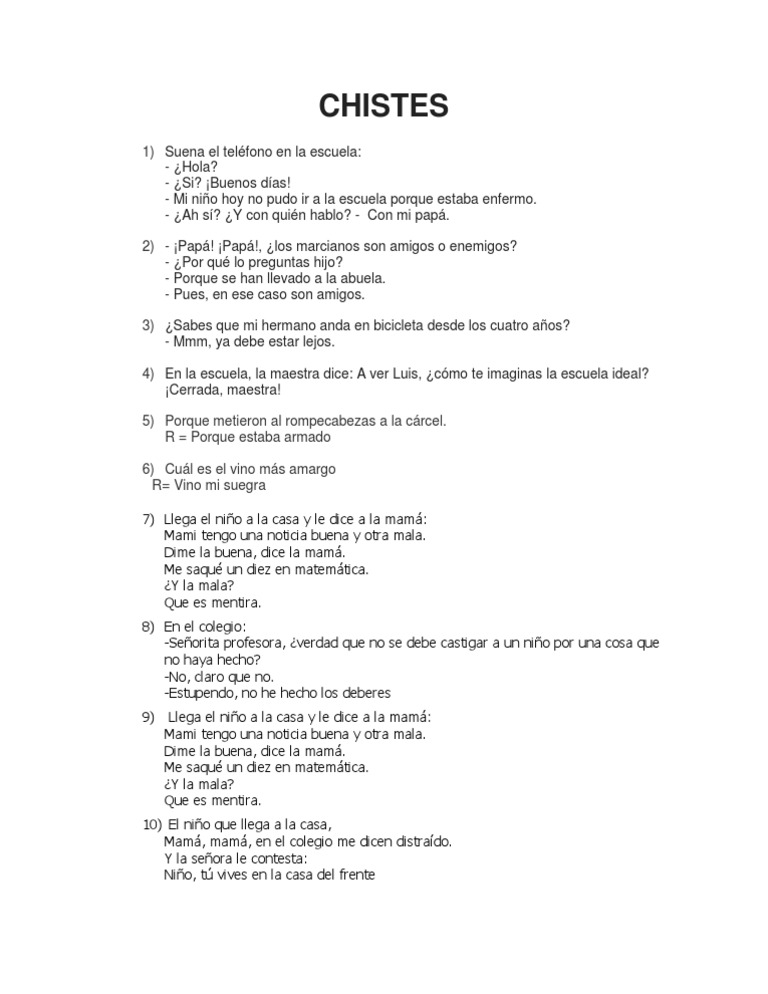 CHISTES

1) Suena el teléfono en la escuela:
- ¿Hola?
- ¿Si? ¡Buenos días!
- Mi niño hoy no pudo ir a la escuela porque estaba enfermo.
- ¿Ah sí? ¿Y con quién hablo? - Con mi papá.

2) - ¡Papá! ¡Papá!, ¿los marcianos son amigos o enemigos?
- ¿Por qué lo preguntas hijo?
- Porque se han llevado a la abuela.
- Pues, en ese caso son amigos.

3) ¿Sabes que mi hermano anda en bicicleta desde los cuatro años?
- Mmm, ya debe estar lejos.

4) En la escuela, la maestra dice: A ver Luis, ¿cómo te imaginas la escuela ideal?
¡Cerrada, maestra!

5) Porque metieron al rompecabezas a la cárcel.
R = Porque estaba armado

6) Cuál es el vino más amargo
R= Vino mi suegra

7) Llega el niño a la casa y le dice a la mamá:
Mami tengo una noticia buena y otra mala.
Dime la buena, dice la mamá.
Me saqué un diez en matemática.
¿Y la mala?
Que es mentira.

8) En el colegio:
-Señorita profesora, ¿verdad que no se debe castigar a un niño por una cosa que no haya hecho?
-No, claro que no.
-Estupendo, no he hecho los deberes

9) Llega el niño a la casa y le dice a la mamá:
Mami tengo una noticia buena y otra mala.
Dime la buena, dice la mamá.
Me saqué un diez en matemática.
¿Y la mala?
Que es mentira.

10) El niño que llega a la casa,
Mamá, mamá, en el colegio me dicen distraído.
Y la señora le contesta:
Niño, tú vives en la casa del frente